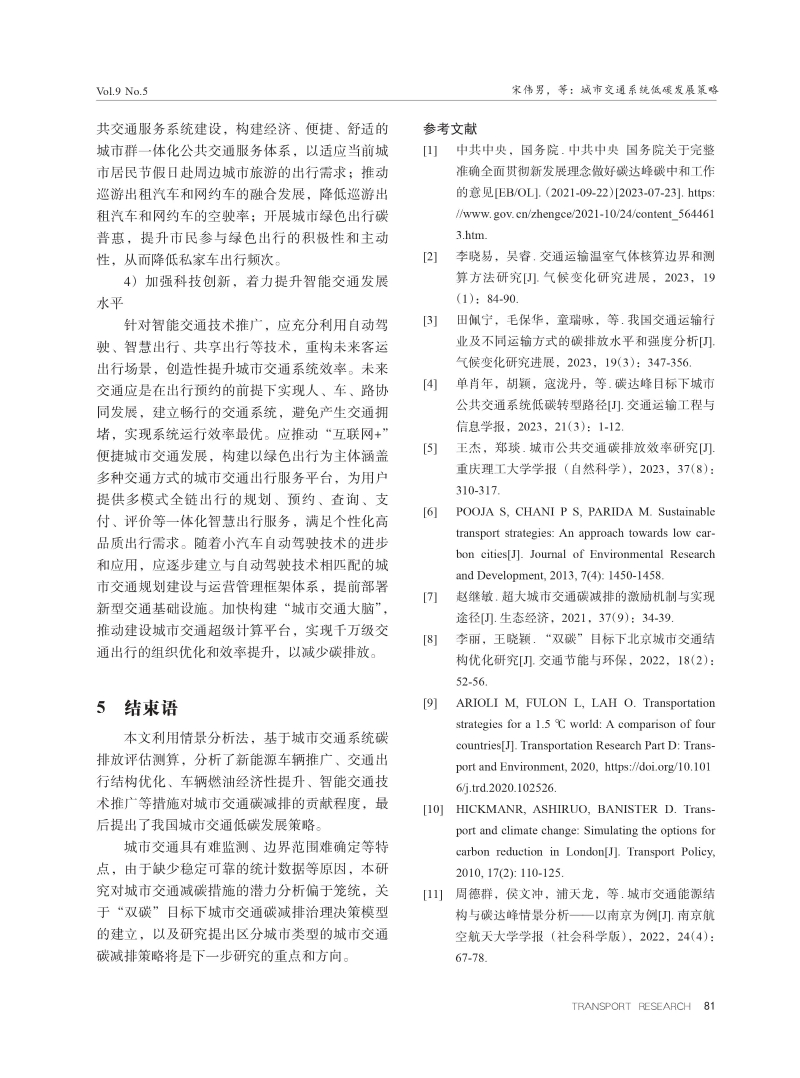 Vol.9 No.5

宋伟男，等：城市交通系统低碳发展策略

共交通服务系统建设，构建经济、便捷、舒适的城市群一体化公共交通服务体系，以适应当前城市居民节假日赴周边城市旅游的出行需求；推动巡游出租汽车和网约车的融合发展，降低巡游出租汽车和网约车的空驶率；开展城市绿色出行碳普惠，提升市民参与绿色出行的积极性和主动性，从而降低私家车出行频次。

4）加强科技创新，着力提升智能交通发展水平

针对智能交通技术推广，应充分利用自动驾驶、智慧出行、共享出行等技术，重构未来客运出行场景，创造性提升城市交通系统效率。未来交通应是在出行预约的前提下实现人、车、路协同发展，建立畅行的交通系统，避免产生交通拥堵，实现系统运行效率最优。应推动“互联网+”便捷城市交通发展，构建以绿色出行为主体涵盖多种交通方式的城市交通出行服务平台，为用户提供多模式全链出行的规划、预约、查询、支付、评价等一体化智慧出行服务，满足个性化高品质出行需求。随着小汽车自动驾驶技术的进步和应用，应逐步建立与自动驾驶技术相匹配的城市交通规划建设与运营管理框架体系，提前部署新型交通基础设施。加快构建“城市交通大脑”，推动建设城市交通超级计算平台，实现千万级交通出行的组织优化和效率提升，以减少碳排放。

5 结束语

本文利用情景分析法，基于城市交通系统碳排放评估测算，分析了新能源车辆推广、交通出行结构优化、车辆燃油经济性提升、智能交通技术推广等措施对城市交通碳减排的贡献程度，最后提出了我国城市交通低碳发展策略。

城市交通具有难监测、边界范围难确定等特点，由于缺少稳定可靠的统计数据等原因，本研究对城市交通减碳措施的潜力分析偏于笼统，关于“双碳”目标下城市交通碳减排治理决策模型的建立，以及研究提出区分城市类型的城市交通碳减排策略将是下一步研究的重点和方向。

参考文献

[1] 中共中央，国务院. 中共中央 国务院关于完整准确全面贯彻新发展理念做好碳达峰碳中和工作的意见[EB/OL].（2021-09-22)[2023-07-23]. https://www.gov.cn/zhengce/2021-10/24/content_5644613.htm.

[2] 李晓易，吴睿. 交通运输温室气体核算边界和测算方法研究[J]. 气候变化研究进展，2023，19（1）：84-90.

[3] 田佩宁，毛保华，童瑞咏，等. 我国交通运输行业及不同运输方式的碳排放水平和强度分析[J]. 气候变化研究进展，2023，19（3）：347-356.

[4] 单肖年，胡颖，寇泷丹，等. 碳达峰目标下城市公共交通系统低碳转型路径[J]. 交通运输工程与信息学报，2023，21（3）：1-12.

[5] 王杰，郑琰. 城市公共交通碳排放效率研究[J]. 重庆理工大学学报（自然科学），2023，37（8）：310-317.

[6] POOJA S, CHANI P S, PARIDA M. Sustainable transport strategies: An approach towards low carbon cities[J]. Journal of Environmental Research and Development, 2013, 7(4): 1450-1458.

[7] 赵继敏. 超大城市交通碳减排的激励机制与实现途径[J]. 生态经济，2021，37（9）：34-39.

[8] 李丽，王晓颖. “双碳”目标下北京城市交通结构优化研究[J]. 交通节能与环保，2022，18（2）：52-56.

[9] ARIOLI M, FULON L, LAH O. Transportation strategies for a 1.5 ℃ world: A comparison of four countries[J]. Transportation Research Part D: Transport and Environment, 2020, https://doi.org/10.1016/j.trd.2020.102526.

[10] HICKMANR, ASHIRUO, BANISTER D. Transport and climate change: Simulating the options for carbon reduction in London[J]. Transport Policy, 2010, 17(2): 110-125.

[11] 周德群，侯文冲，浦天龙，等. 城市交通能源结构与碳达峰情景分析——以南京为例[J]. 南京航空航天大学学报（社会科学版），2022，24（4）：67-78.

TRANSPORT RESEARCH 81